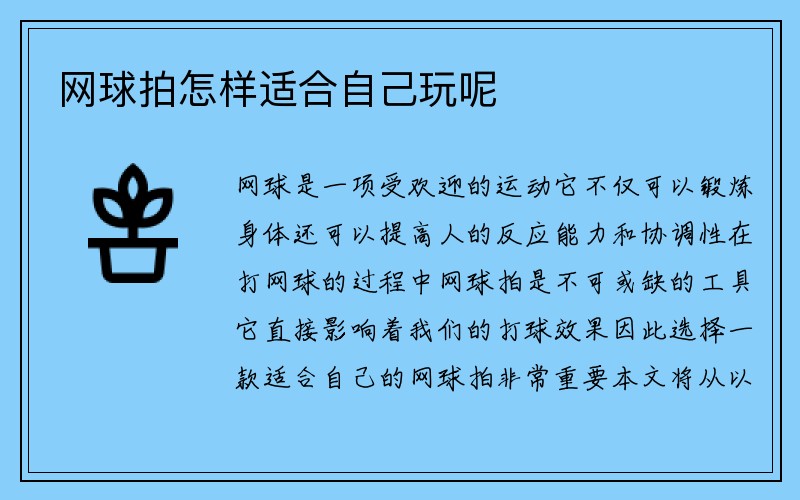 网球拍怎样适合自己玩呢

网球是一项受欢迎的运动它不仅可以锻炼身体还可以提高人的反应能力和协调性在打网球的过程中网球拍是不可或缺的工具它直接影响着我们的打球效果因此选择一款适合自己的网球拍非常重要本文将从以